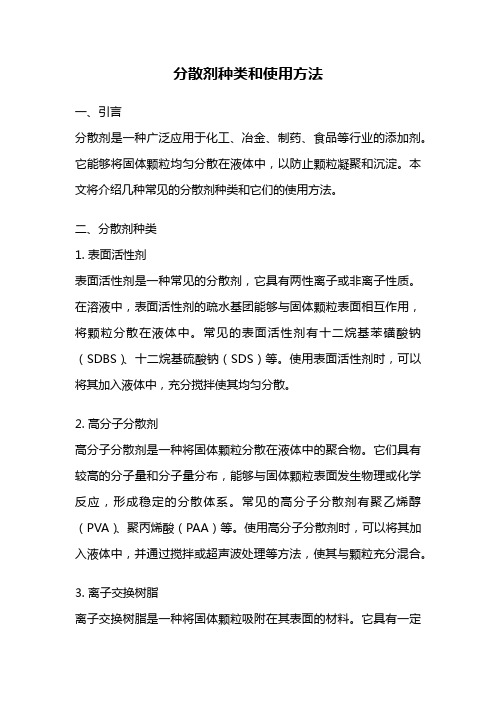 分散剂种类和使用方法

一、引言

分散剂是一种广泛应用于化工、冶金、制药、食品等行业的添加剂。它能够将固体颗粒均匀分散在液体中，以防止颗粒凝聚和沉淀。本文将介绍几种常见的分散剂种类和它们的使用方法。

二、分散剂种类

1. 表面活性剂

表面活性剂是一种常见的分散剂，它具有两性离子或非离子性质。在溶液中，表面活性剂的疏水基团能够与固体颗粒表面相互作用，将颗粒分散在液体中。常见的表面活性剂有十二烷基苯磺酸钠（SDBS）、十二烷基硫酸钠（SDS）等。使用表面活性剂时，可以将其加入液体中，充分搅拌使其均匀分散。

2. 高分子分散剂

高分子分散剂是一种将固体颗粒分散在液体中的聚合物。它们具有较高的分子量和分子量分布，能够与固体颗粒表面发生物理或化学反应，形成稳定的分散体系。常见的高分子分散剂有聚乙烯醇（PVA）、聚丙烯酸（PAA）等。使用高分子分散剂时，可以将其加入液体中，并通过搅拌或超声波处理等方法，使其与颗粒充分混合。

3. 离子交换树脂

离子交换树脂是一种将固体颗粒吸附在其表面的材料。它具有一定